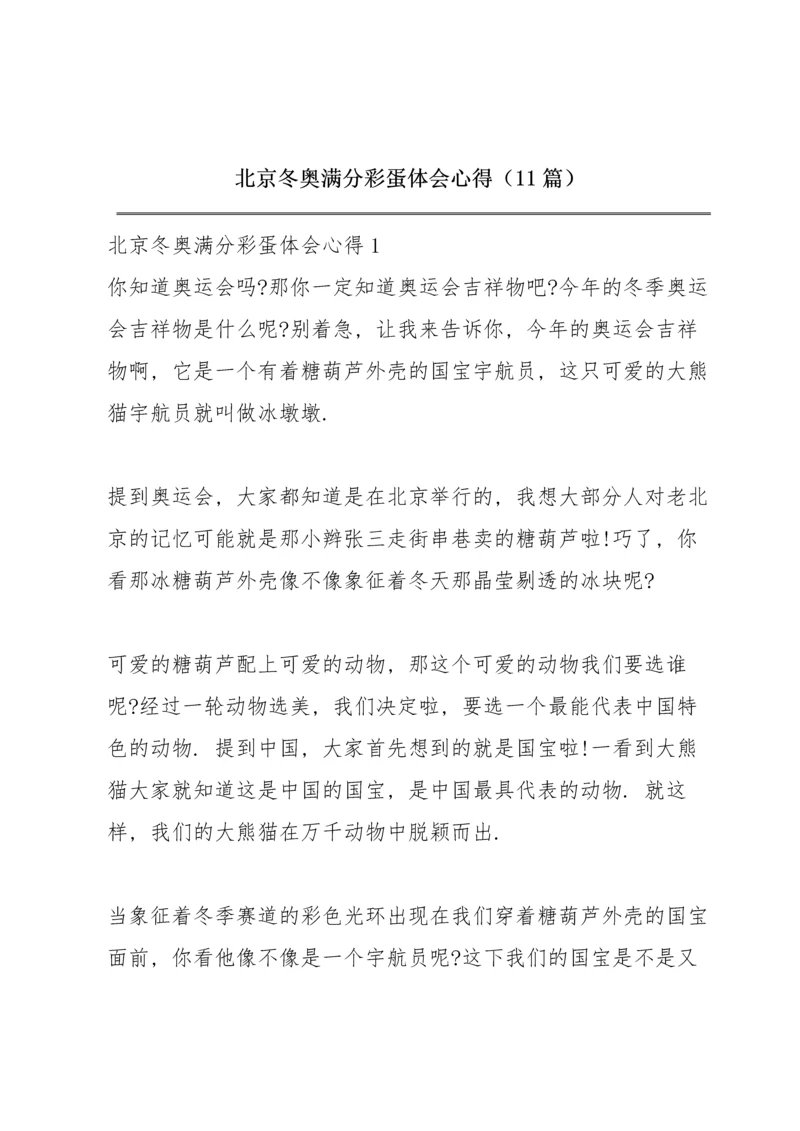 北京冬奥满分彩蛋体会心得（11 篇）

北京冬奥满分彩蛋体会心得 1
你知道奥运会吗?那你一定知道奥运会吉祥物吧?今年的冬季奥运会吉祥物是什么呢?别着急，让我来告诉你，今年的奥运会吉祥物啊，它是一个有着糖葫芦外壳的国宝宇航员，这只可爱的大熊猫宇航员就叫做冰墩墩.

提到奥运会，大家都知道是在北京举行的，我想大部分人对老北京的记忆可能就是那小辫张三走街串巷卖的糖葫芦啦!巧了，你看那冰糖葫芦外壳像不像象征着冬天那晶莹剔透的冰块呢?

可爱的糖葫芦配上可爱的动物，那这个可爱的动物我们要选谁呢?经过一轮动物选美，我们决定啦，要选一个最能代表中国特色的动物. 提到中国，大家首先想到的就是国宝啦!一看到大熊猫大家就知道这是中国的国宝，是中国最具代表的动物. 就这样，我们的大熊猫在万千动物中脱颖而出.

当象征着冬季赛道的彩色光环出现在我们穿着糖葫芦外壳的国宝面前，你看他像不像是一个宇航员呢?这下我们的国宝是不是又